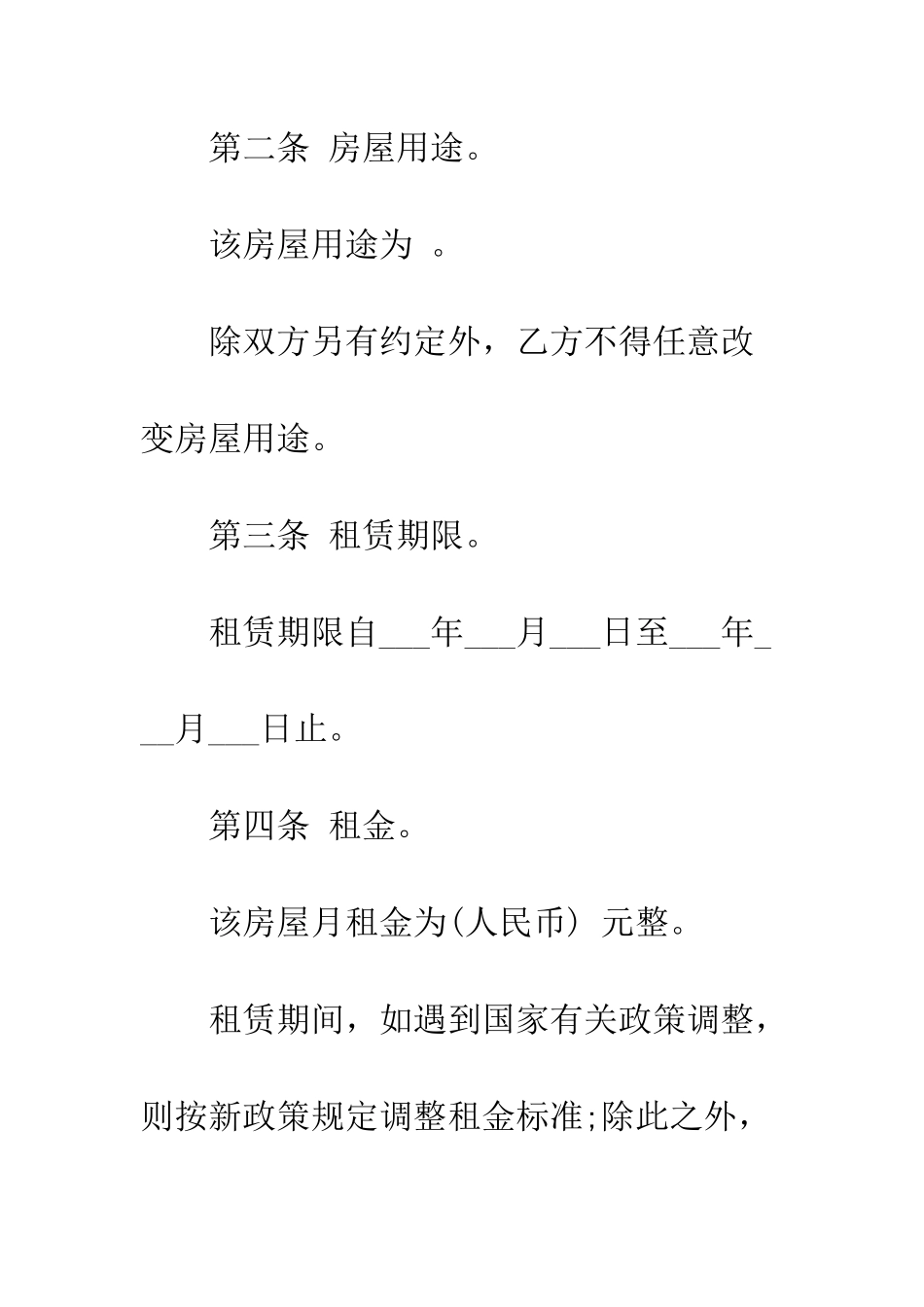 第二条 房屋用途。

该房屋用途为 。

除双方另有约定外，乙方不得任意改变房屋用途。

第三条 租赁期限。

租赁期限自___年___月___日至___年___月___日止。

第四条 租金。

该房屋月租金为(人民币) 元整。

租赁期间，如遇到国家有关政策调整，则按新政策规定调整租金标准;除此之外，